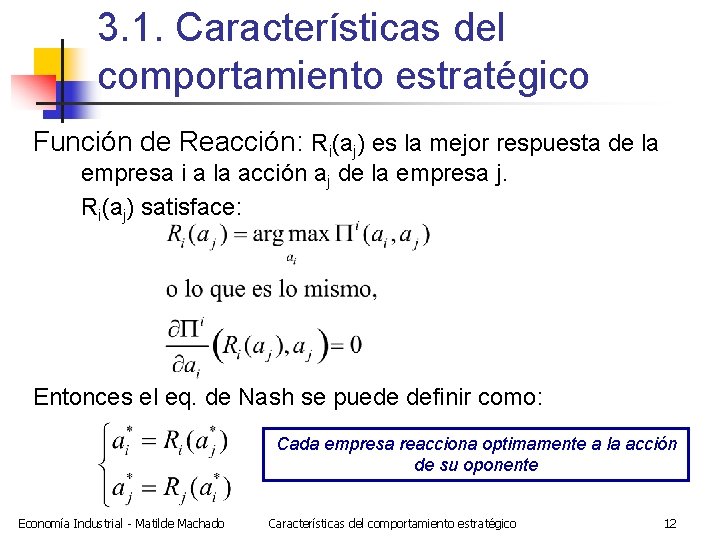 3.1. Características del comportamiento estratégico

Función de Reacción: $R_i(a_j)$ es la mejor respuesta de la empresa i a la acción $a_j$ de la empresa j.

$R_i(a_j)$ satisface:

$R_i(a_j) = \arg\max_{a_i} \Pi^i(a_i, a_j)$

o lo que es lo mismo,

$\frac{\partial \Pi^i}{\partial a_i}\left(R_i(a_j), a_j\right) = 0$

Entonces el eq. de Nash se puede definir como:

$\begin{cases} a_i^* = R_i(a_j^*) \\ a_j^* = R_j(a_i^*) \end{cases}$

Cada empresa reacciona optimamente a la acción de su oponente

Economía Industrial - Matilde Machado    Características del comportamiento estratégico    12